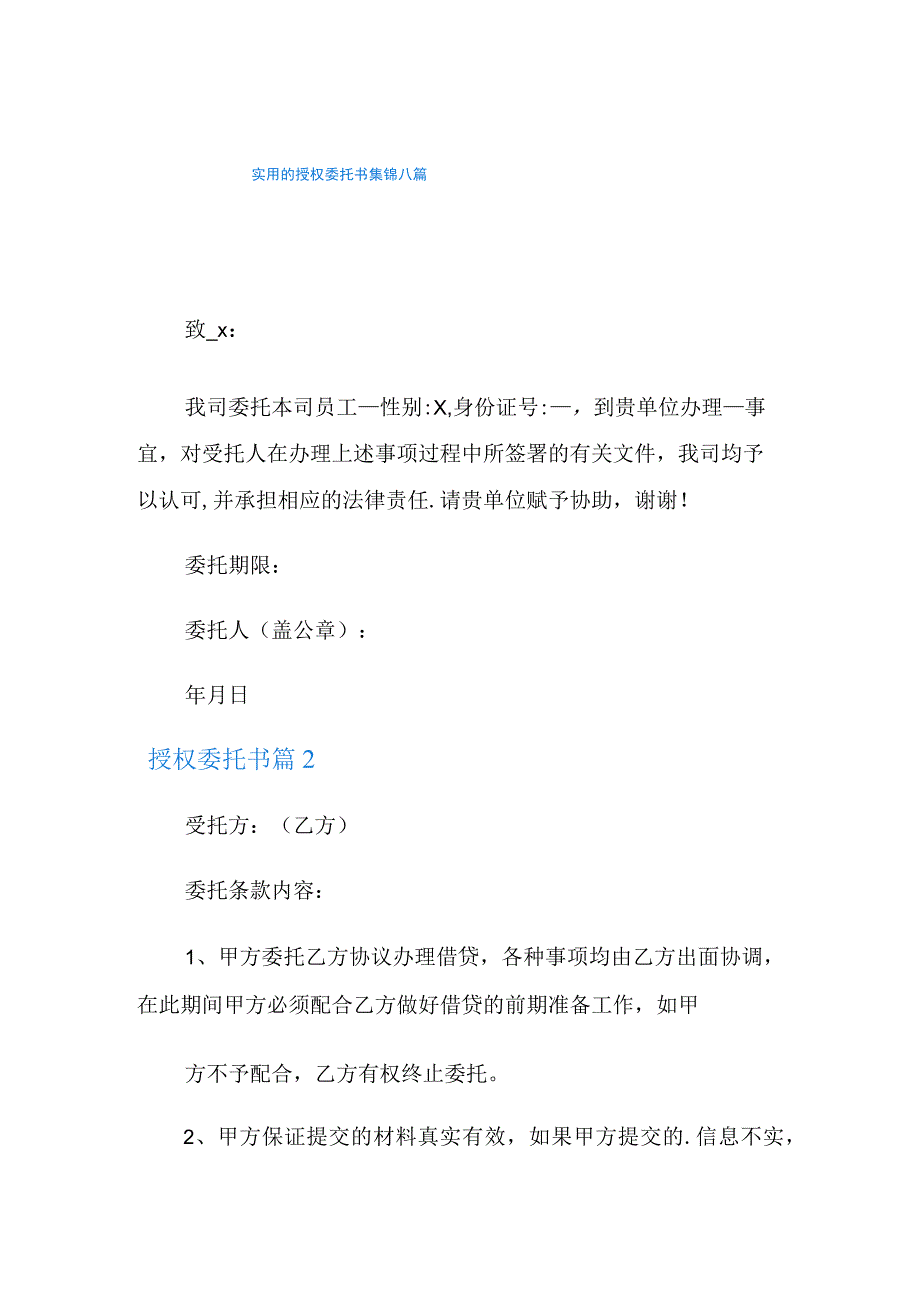 实用的授权委托书集锦八篇

致_x：

我司委托本司员工一性别:X,身份证号:一，到贵单位办理一事宜，对受托人在办理上述事项过程中所签署的有关文件，我司均予以认可,并承担相应的法律责任.请贵单位赋予协助，谢谢！

委托期限：

委托人（盖公章）：

年月日

授权委托书篇2

受托方：（乙方）

委托条款内容：

1、甲方委托乙方协议办理借贷，各种事项均由乙方出面协调，在此期间甲方必须配合乙方做好借贷的前期准备工作，如甲

方不予配合，乙方有权终止委托。

2、甲方保证提交的材料真实有效，如果甲方提交的.信息不实，